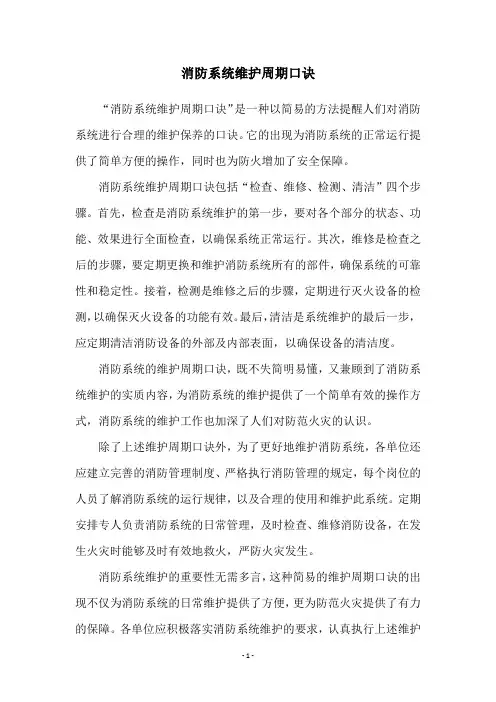 消防系统维护周期口诀

“消防系统维护周期口诀”是一种以简易的方法提醒人们对消防系统进行合理的维护保养的口诀。它的出现为消防系统的正常运行提供了简单方便的操作，同时也为防火增加了安全保障。

消防系统维护周期口诀包括“检查、维修、检测、清洁”四个步骤。首先，检查是消防系统维护的第一步，要对各个部分的状态、功能、效果进行全面检查，以确保系统正常运行。其次，维修是检查之后的步骤，要定期更换和维护消防系统所有的部件，确保系统的可靠性和稳定性。接着，检测是维修之后的步骤，定期进行灭火设备的检测，以确保灭火设备的功能有效。最后，清洁是系统维护的最后一步，应定期清洁消防设备的外部及内部表面，以确保设备的清洁度。

消防系统的维护周期口诀，既不失简明易懂，又兼顾到了消防系统维护的实质内容，为消防系统的维护提供了一个简单有效的操作方式，消防系统的维护工作也加深了人们对防范火灾的认识。

除了上述维护周期口诀外，为了更好地维护消防系统，各单位还应建立完善的消防管理制度、严格执行消防管理的规定，每个岗位的人员了解消防系统的运行规律，以及合理的使用和维护此系统。定期安排专人负责消防系统的日常管理，及时检查、维修消防设备，在发生火灾时能够及时有效地救火，严防火灾发生。

消防系统维护的重要性无需多言，这种简易的维护周期口诀的出现不仅为消防系统的日常维护提供了方便，更为防范火灾提供了有力的保障。各单位应积极落实消防系统维护的要求，认真执行上述维护

- 1 -